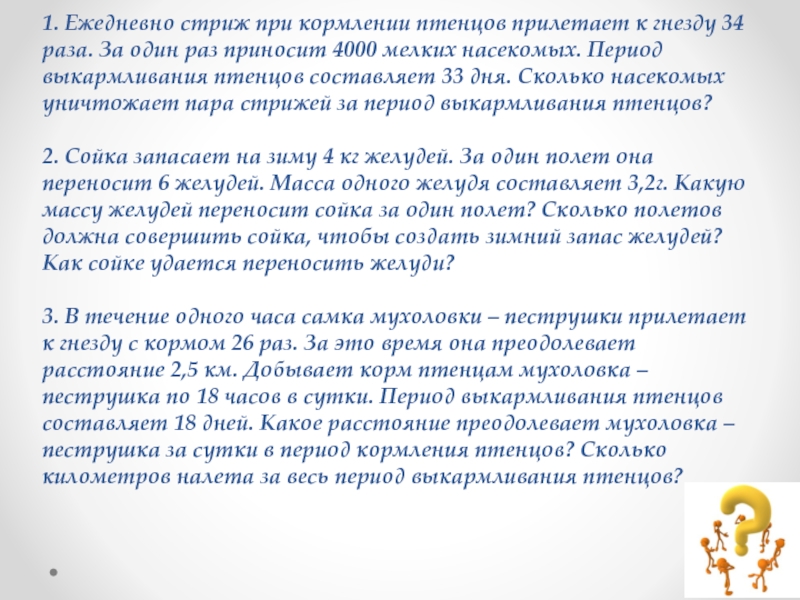 1. Ежедневно стриж при кормлении птенцов прилетает к гнезду 34 раза. За один раз приносит 4000 мелких насекомых. Период выкармливания птенцов составляет 33 дня. Сколько насекомых уничтожает пара стрижей за период выкармливания птенцов?

2. Сойка запасает на зиму 4 кг желудей. За один полет она переносит 6 желудей. Масса одного желудя составляет 3,2г. Какую массу желудей переносит сойка за один полет? Сколько полетов должна совершить сойка, чтобы создать зимний запас желудей? Как сойке удается переносить желуди?

3. В течение одного часа самка мухоловки – пеструшки прилетает к гнезду с кормом 26 раз. За это время она преодолевает расстояние 2,5 км. Добывает корм птенцам мухоловка – пеструшка по 18 часов в сутки. Период выкармливания птенцов составляет 18 дней. Какое расстояние преодолевает мухоловка – пеструшка за сутки в период кормления птенцов? Сколько километров налета за весь период выкармливания птенцов?